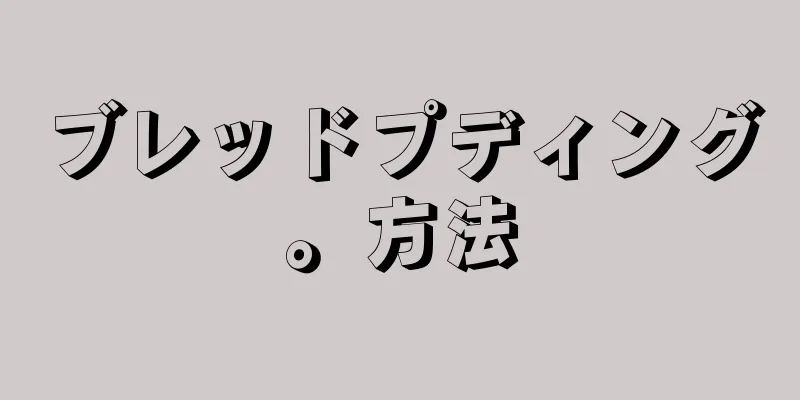 ブレッドプディング。方法